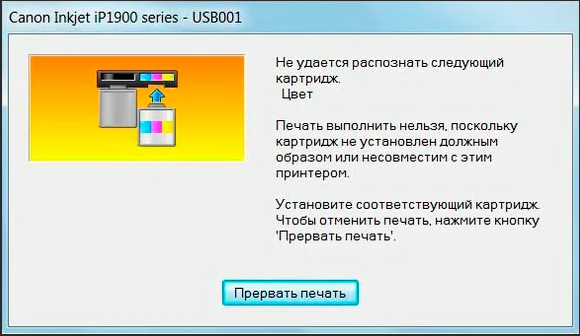 Canon Inkjet iP1900 series - USB001

Не удается распознать следующий картридж.
Цвет

Печать выполнить нельзя, поскольку картридж не установлен должным образом или несовместим с этим принтером.

Установите соответствующий картридж. Чтобы отменить печать, нажмите кнопку 'Прервать печать'.

Прервать печать